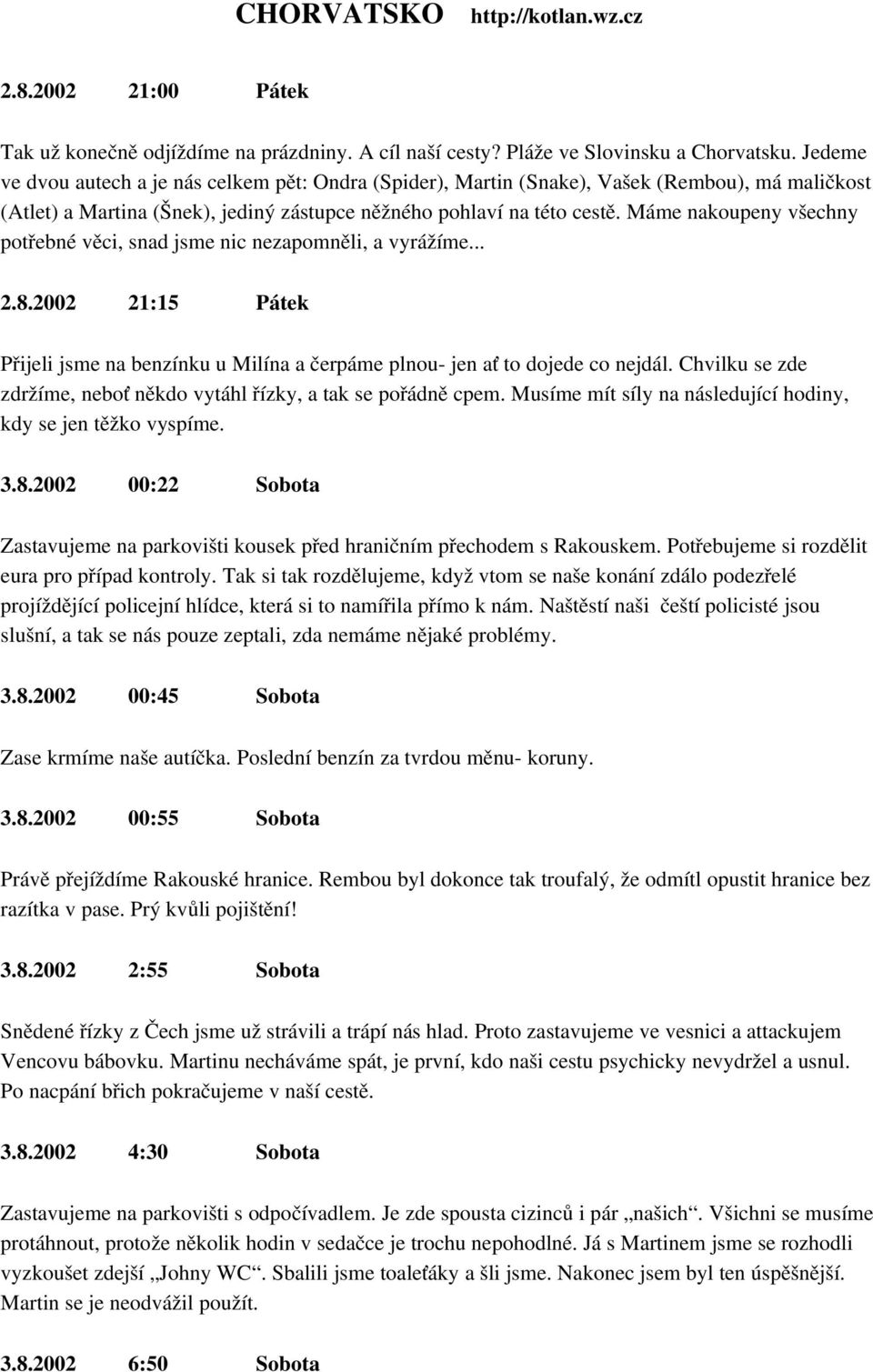 CHORVATSKO http://kotlan.wz.cz

2.8.2002 21:00 Pátek

Tak už konečně odjíždíme na prázdniny. A cíl naší cesty? Pláže ve Slovinsku a Chorvatsku. Jedeme ve dvou autech a je nás celkem pět: Ondra (Spider), Martin (Snake), Vašek (Rembou), má maličkost (Atlet) a Martina (Šnek), jediný zástupce něžného pohlaví na této cestě. Máme nakoupeny všechny potřebné věci, snad jsme nic nezapomněli, a vyrážíme...

2.8.2002 21:15 Pátek

Přijeli jsme na benzínku u Milína a čerpáme plnou- jen ať to dojede co nejdál. Chvilku se zde zdržíme, neboť někdo vytáhl řízky, a tak se pořádně cpem. Musíme mít síly na následující hodiny, kdy se jen těžko vyspíme.

3.8.2002 00:22 Sobota

Zastavujeme na parkovišti kousek před hraničním přechodem s Rakouskem. Potřebujeme si rozdělit eura pro případ kontroly. Tak si tak rozdělujeme, když vtom se naše konání zdálo podezřelé projíždějící policejní hlídce, která si to namířila přímo k nám. Naštěstí naši čeští policisté jsou slušní, a tak se nás pouze zeptali, zda nemáme nějaké problémy.

3.8.2002 00:45 Sobota

Zase krmíme naše autíčka. Poslední benzín za tvrdou měnu- koruny.

3.8.2002 00:55 Sobota

Právě přejíždíme Rakouské hranice. Rembou byl dokonce tak troufalý, že odmítl opustit hranice bez razítka v pase. Prý kvůli pojištění!

3.8.2002 2:55 Sobota

Snědené řízky z Čech jsme už strávili a trápí nás hlad. Proto zastavujeme ve vesnici a attackujem Vencovu bábovku. Martinu necháváme spát, je první, kdo naši cestu psychicky nevydržel a usnul. Po nacpání břich pokračujeme v naší cestě.

3.8.2002 4:30 Sobota

Zastavujeme na parkovišti s odpočívadlem. Je zde spousta cizinců i pár „našich“. Všichni se musíme protáhnout, protože několik hodin v sedačce je trochu nepohodlné. Já s Martinem jsme se rozhodli vyzkoušet zdejší „Johny WC“. Sbalili jsme toaleťáky a šli jsme. Nakonec jsem byl ten úspěšnější. Martin se je neodvážil použít.

3.8.2002 6:50 Sobota